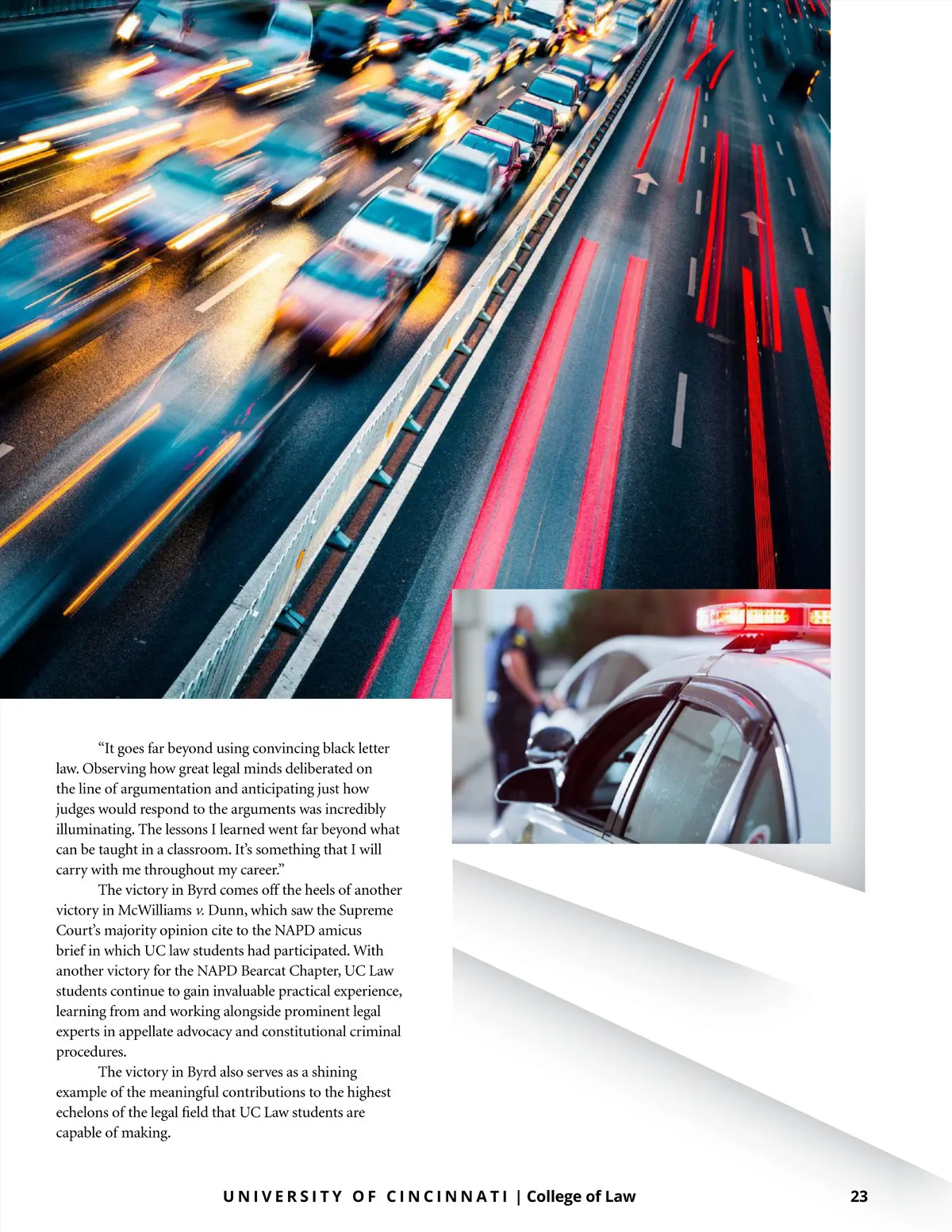 "It goes far beyond using convincing black letter law. Observing how great legal minds deliberated on the line of argumentation and anticipating just how judges would respond to the arguments was incredibly illuminating. The lessons I learned went far beyond what can be taught in a classroom. It's something that I will carry with me throughout my career."

The victory in Byrd comes off the heels of another victory in McWilliams v. Dunn, which saw the Supreme Court's majority opinion cite to the NAPD amicus brief in which UC law students had participated. With another victory for the NAPD Bearcat Chapter, UC Law students continue to gain invaluable practical experience, learning from and working alongside prominent legal experts in appellate advocacy and constitutional criminal procedures.

The victory in Byrd also serves as a shining example of the meaningful contributions to the highest echelons of the legal field that UC Law students are capable of making.

UNIVERSITY OF CINCINNATI | College of Law

23